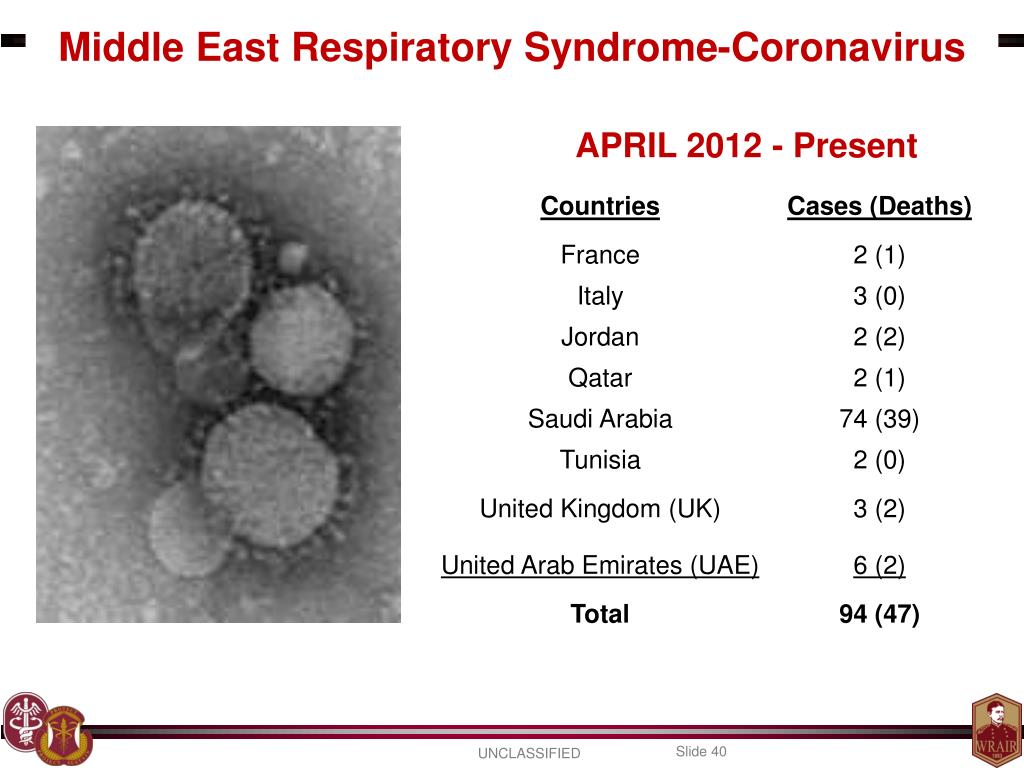 Middle East Respiratory Syndrome-Coronavirus

APRIL 2012 - Present

| Countries | Cases (Deaths) |
|---|---|
| France | 2 (1) |
| Italy | 3 (0) |
| Jordan | 2 (2) |
| Qatar | 2 (1) |
| Saudi Arabia | 74 (39) |
| Tunisia | 2 (0) |
| United Kingdom (UK) | 3 (2) |
| United Arab Emirates (UAE) | 6 (2) |
| **Total** | **94 (47)** |

UNCLASSIFIED

Slide 40

WRAIR